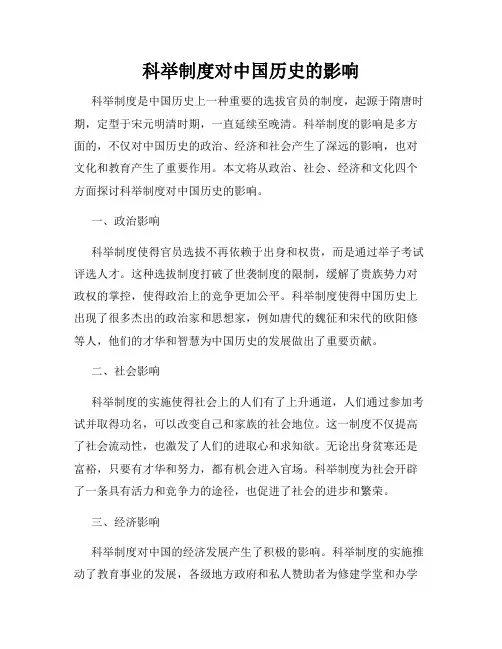 科举制度对中国历史的影响

科举制度是中国历史上一种重要的选拔官员的制度，起源于隋唐时期，定型于宋元明清时期，一直延续至晚清。科举制度的影响是多方面的，不仅对中国历史的政治、经济和社会产生了深远的影响，也对文化和教育产生了重要作用。本文将从政治、社会、经济和文化四个方面探讨科举制度对中国历史的影响。

一、政治影响

科举制度使得官员选拔不再依赖于出身和权贵，而是通过举子考试评选人才。这种选拔制度打破了世袭制度的限制，缓解了贵族势力对政权的掌控，使得政治上的竞争更加公平。科举制度使得中国历史上出现了很多杰出的政治家和思想家，例如唐代的魏征和宋代的欧阳修等人，他们的才华和智慧为中国历史的发展做出了重要贡献。

二、社会影响

科举制度的实施使得社会上的人们有了上升通道，人们通过参加考试并取得功名，可以改变自己和家族的社会地位。这一制度不仅提高了社会流动性，也激发了人们的进取心和求知欲。无论出身贫寒还是富裕，只要有才华和努力，都有机会进入官场。科举制度为社会开辟了一条具有活力和竞争力的途径，也促进了社会的进步和繁荣。

三、经济影响

科举制度对中国的经济发展产生了积极的影响。科举制度的实施推动了教育事业的发展，各级地方政府和私人赞助者为修建学堂和办学